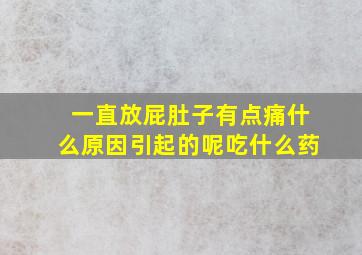 一直放屁肚子有点痛什么原因引起的呢吃什么药